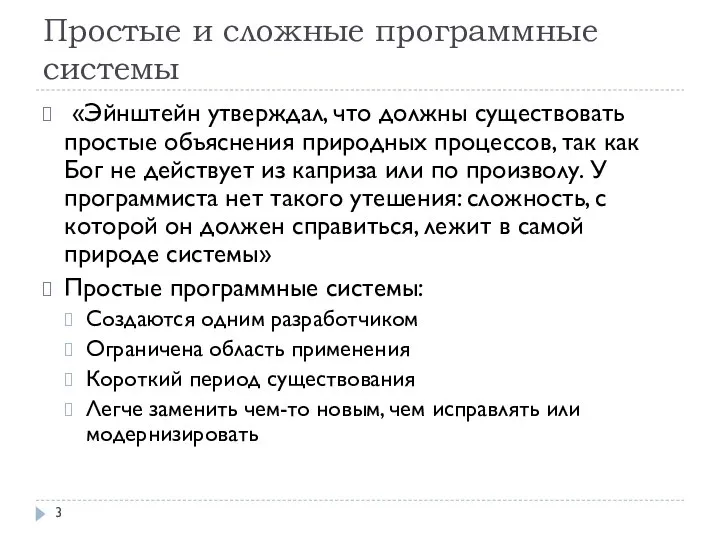 Простые и сложные программные системы

«Эйнштейн утверждал, что должны существовать простые объяснения природных процессов, так как Бог не действует из каприза или по произволу. У программиста нет такого утешения: сложность, с которой он должен справиться, лежит в самой природе системы»

Простые программные системы:

Создаются одним разработчиком

Ограничена область применения

Короткий период существования

Легче заменить чем-то новым, чем исправлять или модернизировать

3